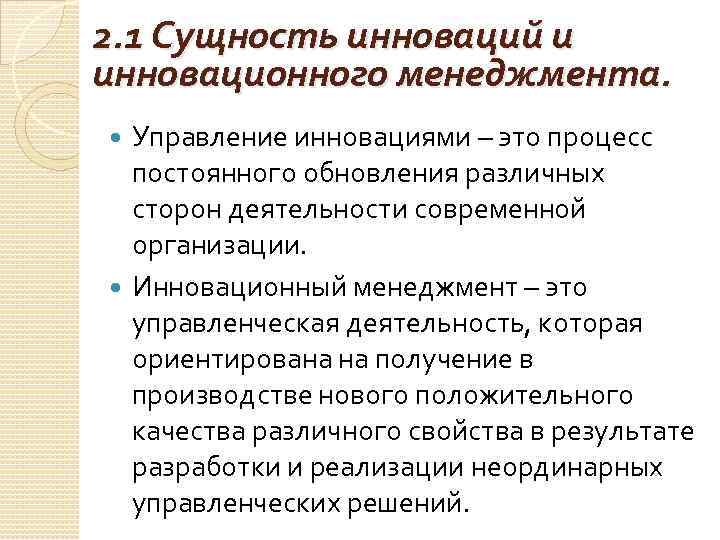 2.1 Сущность инноваций и инновационного менеджмента.

• Управление инновациями – это процесс постоянного обновления различных сторон деятельности современной организации.

• Инновационный менеджмент – это управленческая деятельность, которая ориентирована на получение в производстве нового положительного качества различного свойства в результате разработки и реализации неординарных управленческих решений.